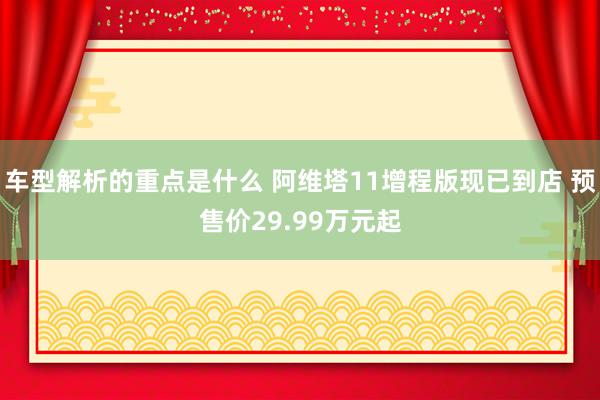 车型解析的重点是什么 阿维塔11增程版现已到店 预售价29.99万元起